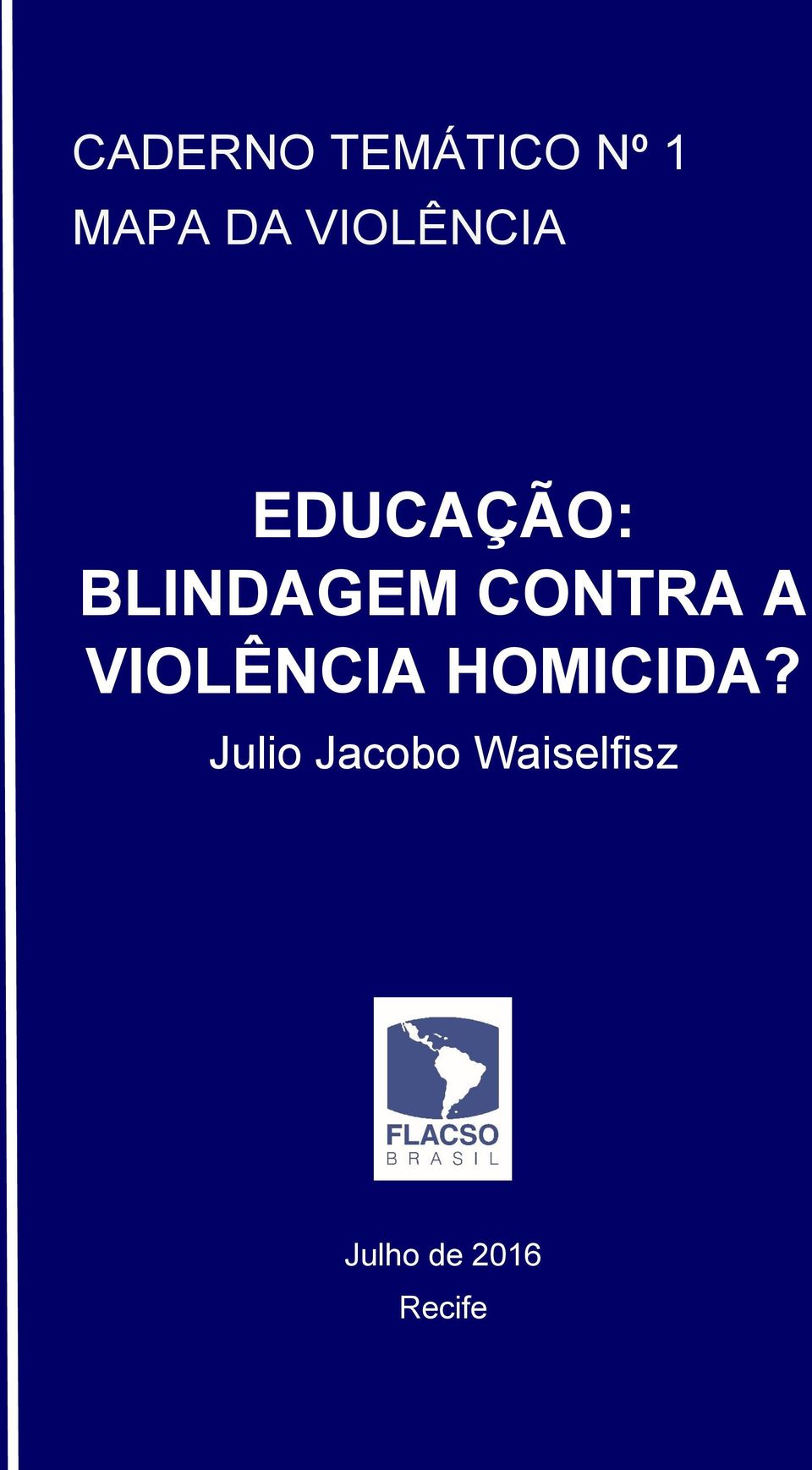 CADERNO TEMÁTICO Nº 1
MAPA DA VIOLÊNCIA

EDUCAÇÃO:
BLINDAGEM CONTRA A
VIOLÊNCIA HOMICIDA?

Julio Jacobo Waiselfisz

FLACSO
BRASIL

Julho de 2016
Recife